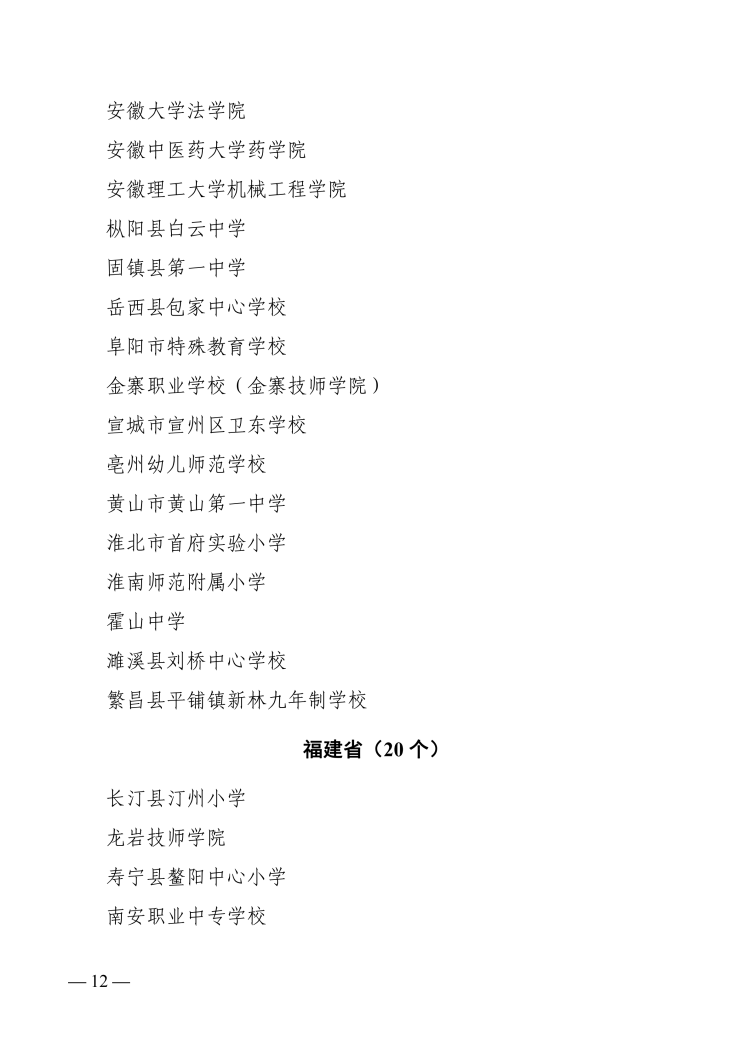 安徽大学法学院

安徽中医药大学药学院

安徽理工大学机械工程学院

枞阳县白云中学

固镇县第一中学

岳西县包家中心学校

阜阳市特殊教育学校

金寨职业学校（金寨技师学院）

宣城市宣州区卫东学校

亳州幼儿师范学校

黄山市黄山第一中学

淮北市首府实验小学

淮南师范附属小学

霍山中学

濉溪县刘桥中心学校

繁昌县平铺镇新林九年制学校

福建省（20 个）

长汀县汀州小学

龙岩技师学院

寿宁县鳌阳中心小学

南安职业中专学校

— 12 —